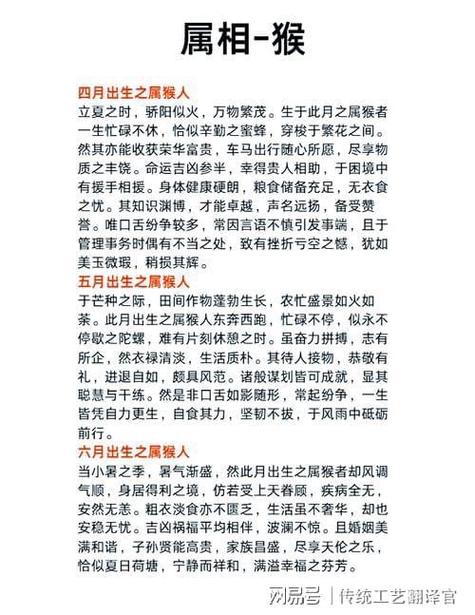 属相-猴

四月出生之属猴人

立夏之时，骄阳似火，万物繁茂。生于此月之属猴者一生忙碌不休，恰似辛勤之蜜蜂，穿梭于繁花之间。然其亦能收获荣华富贵，车马出行随心所愿，尽享物质之丰饶。命运吉凶参半，幸得贵人相助，于困境中有援手相援。身体健康硬朗，粮食储备充足，无衣食之忧。其知识渊博，才能卓越，声名远扬，备受赞誉。唯口舌纷争较多，常因言语不慎引发事端，且于管理事务时偶有不当之处，致有挫折亏空之憾，犹如美玉微瑕，稍损其辉。

五月出生之属猴人

于芒种之际，田间作物蓬勃生长，农忙盛景如火如荼。此月出生之属猴人东奔西跑，忙碌不停，似永不停歇之陀螺，难有片刻休憩之时。虽奋力拼搏，志有所企，然衣禄清淡，生活质朴。其待人接物，恭敬有礼，进退自如，颇具风范。诸般谋划皆可成就，显其聪慧与干练。然是非口舌如影随形，常起纷争，一生皆凭自力更生，自食其力，坚韧不拔，于风雨中砥砺前行。

六月出生之属猴人

当小暑之季，暑气渐盛，然此月出生之属猴者却风调气顺，身居得利之境，仿若受上天眷顾，疾病全无，安然无恙。粗衣淡食亦不匮乏，生活虽不奢华，却也安稳无忧。吉凶祸福平均相伴，波澜不惊。且婚姻美满和谐，子孙贤能高贵，家族昌盛，尽享天伦之乐，恰似夏日荷塘，宁静而祥和，满溢幸福之芬芳。

网易号 | 传统工艺翻译官